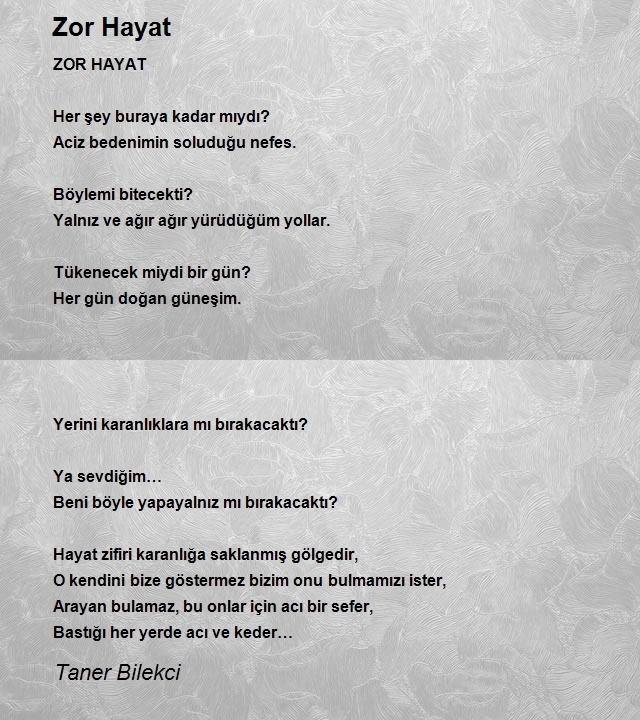 Zor Hayat

ZOR HAYAT

Her şey buraya kadar mıydı?
Aciz bedenimin soluduğu nefes.

Böylemi bitecekti?
Yalnız ve ağır ağır yürüdüğüm yollar.

Tükenecek miydi bir gün?
Her gün doğan güneşim.

Yerini karanlıklara mı bırakacaktı?

Ya sevdiğim…
Beni böyle yapayalnız mı bırakacaktı?

Hayat zifiri karanlığa saklanmış gölgedir,
O kendini bize göstermez bizim onu bulmamızı ister,
Arayan bulamaz, bu onlar için acı bir sefer,
Bastığı her yerde acı ve keder…

Taner Bilekci